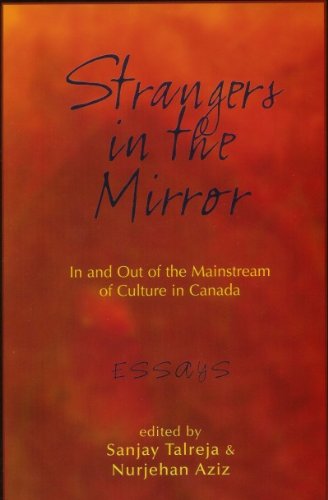 Strangers in the Mirror

In and Out of the Mainstream of Culture in Canada

ESSAYS

edited by
Sanjay Talreja &
Nurjehan Aziz